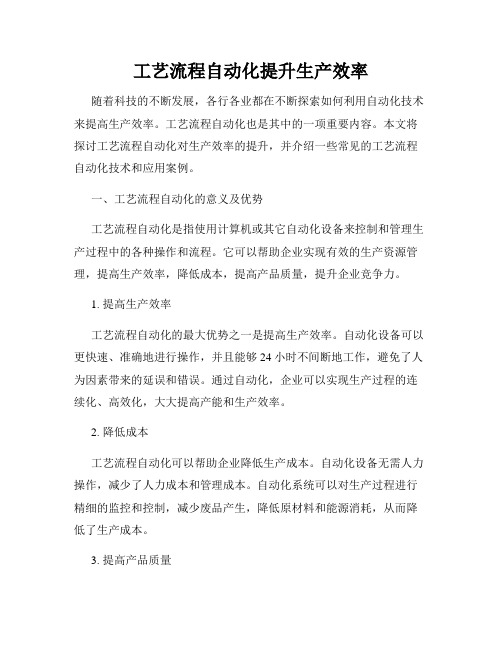 工艺流程自动化提升生产效率

随着科技的不断发展，各行各业都在不断探索如何利用自动化技术来提高生产效率。工艺流程自动化也是其中的一项重要内容。本文将探讨工艺流程自动化对生产效率的提升，并介绍一些常见的工艺流程自动化技术和应用案例。

一、工艺流程自动化的意义及优势

工艺流程自动化是指使用计算机或其它自动化设备来控制和管理生产过程中的各种操作和流程。它可以帮助企业实现有效的生产资源管理，提高生产效率，降低成本，提高产品质量，提升企业竞争力。

1. 提高生产效率

工艺流程自动化的最大优势之一是提高生产效率。自动化设备可以更快速、准确地进行操作，并且能够 24 小时不间断地工作，避免了人为因素带来的延误和错误。通过自动化，企业可以实现生产过程的连续化、高效化，大大提高产能和生产效率。

2. 降低成本

工艺流程自动化可以帮助企业降低生产成本。自动化设备无需人力操作，减少了人力成本和管理成本。自动化系统可以对生产过程进行精细的监控和控制，减少废品产生，降低原材料和能源消耗，从而降低了生产成本。

3. 提高产品质量